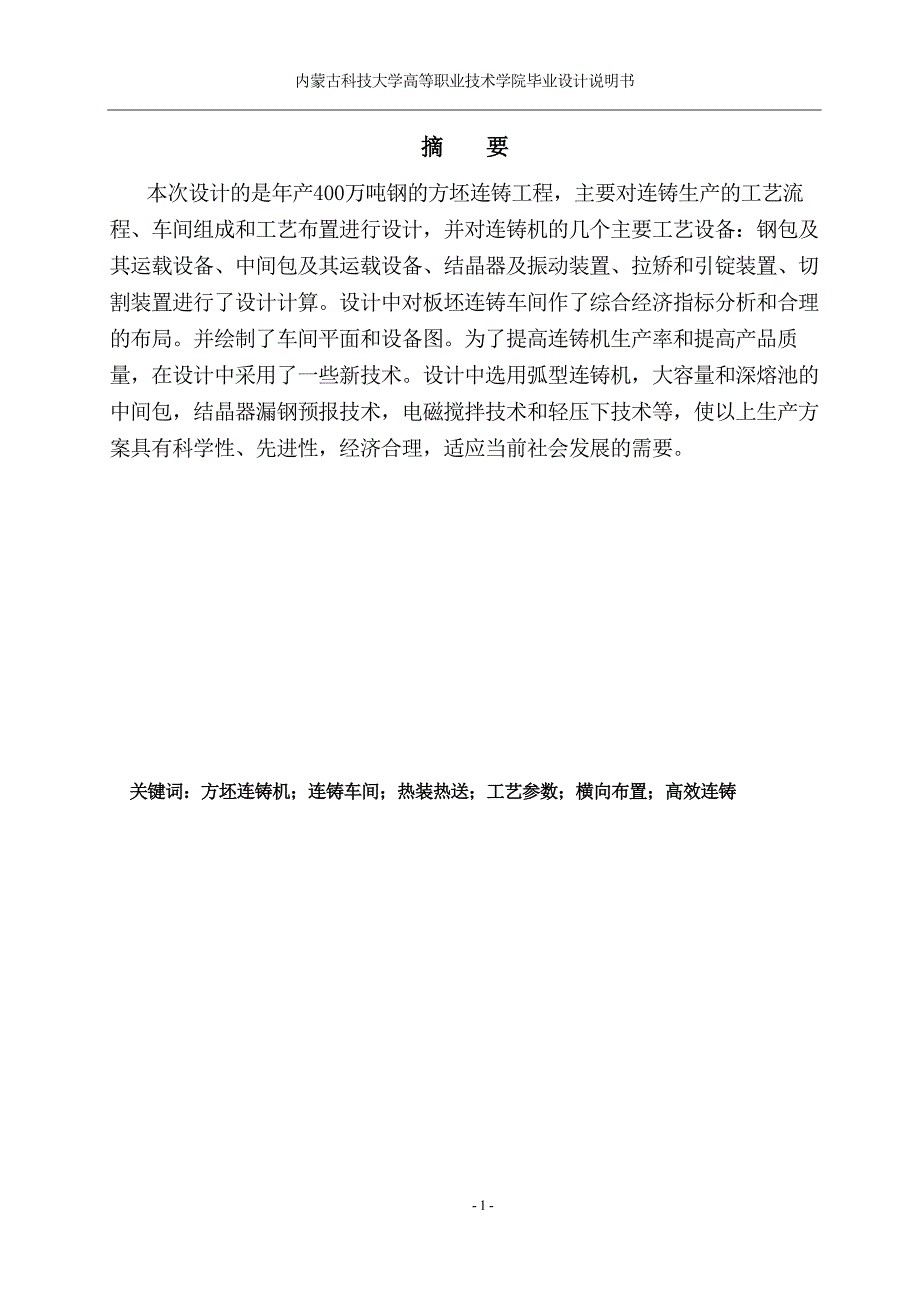 内蒙古科技大学高等职业技术学院毕业设计说明书

摘　要

本次设计的是年产400万吨钢的方坯连铸工程，主要对连铸生产的工艺流程、车间组成和工艺布置进行设计，并对连铸机的几个主要工艺设备：钢包及其运载设备、中间包及其运载设备、结晶器及振动装置、拉矫和引锭装置、切割装置进行了设计计算。设计中对板坯连铸车间作了综合经济指标分析和合理的布局。并绘制了车间平面和设备图。为了提高连铸机生产率和提高产品质量，在设计中采用了一些新技术。设计中选用弧型连铸机，大容量和深熔池的中间包，结晶器漏钢预报技术，电磁搅拌技术和轻压下技术等，使以上生产方案具有科学性、先进性，经济合理，适应当前社会发展的需要。

关键词：方坯连铸机；连铸车间；热装热送；工艺参数；横向布置；高效连铸

- 1 -